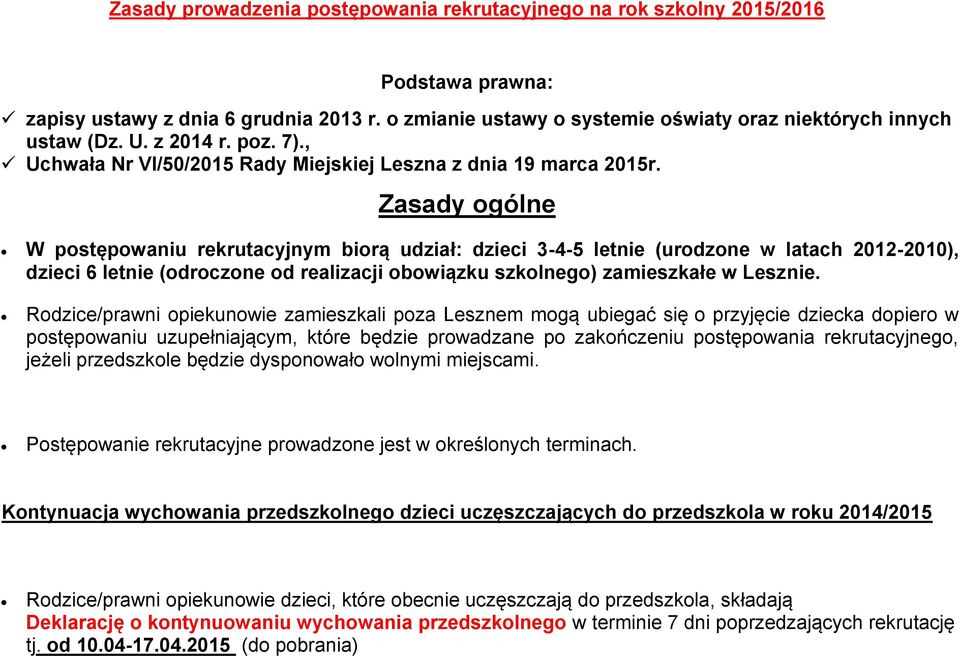 Zasady prowadzenia postępowania rekrutacyjnego na rok szkolny 2015/2016

Podstawa prawna:

✓ zapisy ustawy z dnia 6 grudnia 2013 r. o zmianie ustawy o systemie oświaty oraz niektórych innych ustaw (Dz. U. z 2014 r. poz. 7).,

✓ Uchwała Nr VI/50/2015 Rady Miejskiej Leszna z dnia 19 marca 2015r.

Zasady ogólne

• W postępowaniu rekrutacyjnym biorą udział: dzieci 3-4-5 letnie (urodzone w latach 2012-2010), dzieci 6 letnie (odroczone od realizacji obowiązku szkolnego) zamieszkałe w Lesznie.

• Rodzice/prawni opiekunowie zamieszkali poza Lesznem mogą ubiegać się o przyjęcie dziecka dopiero w postępowaniu uzupełniającym, które będzie prowadzane po zakończeniu postępowania rekrutacyjnego, jeżeli przedszkole będzie dysponowało wolnymi miejscami.

• Postępowanie rekrutacyjne prowadzone jest w określonych terminach.

Kontynuacja wychowania przedszkolnego dzieci uczęszczających do przedszkola w roku 2014/2015

• Rodzice/prawni opiekunowie dzieci, które obecnie uczęszczają do przedszkola, składają Deklarację o kontynuowaniu wychowania przedszkolnego w terminie 7 dni poprzedzających rekrutację tj. od 10.04-17.04.2015 (do pobrania)